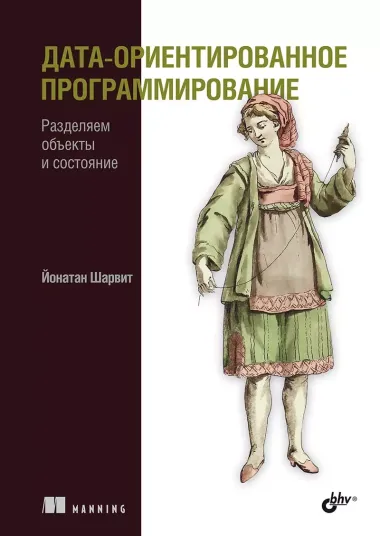 ДАТА-ОРИЕНТИРОВАННОЕ ПРОГРАММИРОВАНИЕ

Разделяем объекты и состояние

Йонатан Шарвит

MANNING

bhv®